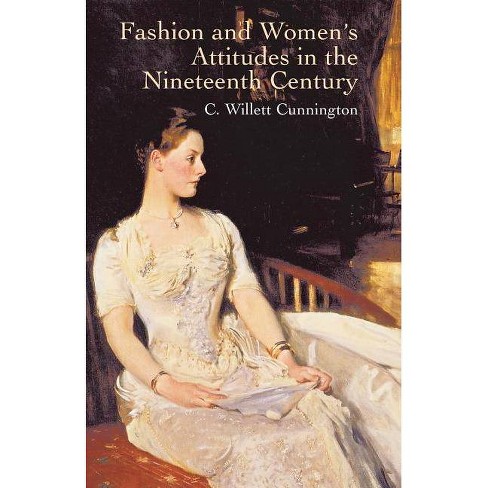 Fashion and Women's Attitudes in the Nineteenth Century

C. Willett Cunnington